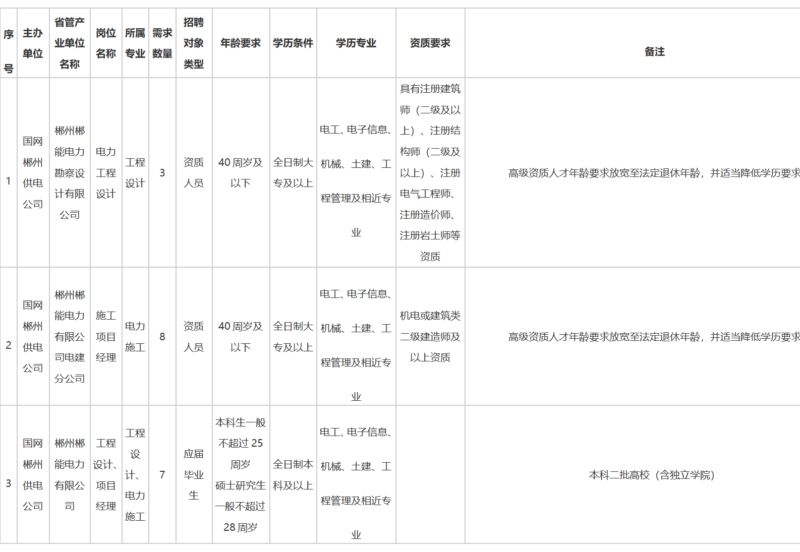 | 序号 | 主办单位 | 省管产业单位名称 | 岗位名称 | 所属专业 | 需求数量 | 招聘对象类型 | 年龄要求 | 学历条件 | 学历专业 | 资质要求 | 备注 |
|---|---|---|---|---|---|---|---|---|---|---|---|
| 1 | 国网郴州供电公司 | 郴州郴能电力勘察设计有限公司 | 电力工程设计 | 工程设计 | 3 | 资质人员 | 40周岁及以下 | 全日制大专及以上 | 电工、电子信息、机械、土建、工程管理及相近专业 | 具有注册建筑师（二级及以上）、注册结构师（二级及以上）、注册电气工程师、注册造价师、注册岩土师等资质 | 高级资质人才年龄要求放宽至法定退休年龄，并适当降低学历要求 |
| 2 | 国网郴州供电公司 | 郴州郴能电力有限公司电建分公司 | 施工项目经理 | 电力施工 | 8 | 资质人员 | 40周岁及以下 | 全日制大专及以上 | 电工、电子信息、机械、土建、工程管理及相近专业 | 机电或建筑类二级建造师及以上资质 | 高级资质人才年龄要求放宽至法定退休年龄，并适当降低学历要求 |
| 3 | 国网郴州供电公司 | 郴州郴能电力有限公司 | 工程设计、项目经理 | 工程设计、电力施工 | 7 | 应届毕业生 | 本科生一般不超过25周岁 硕士研究生一般不超过28周岁 | 全日制本科及以上 | 电工、电子信息、机械、土建、工程管理及相近专业 | | 本科二批高校（含独立学院） |